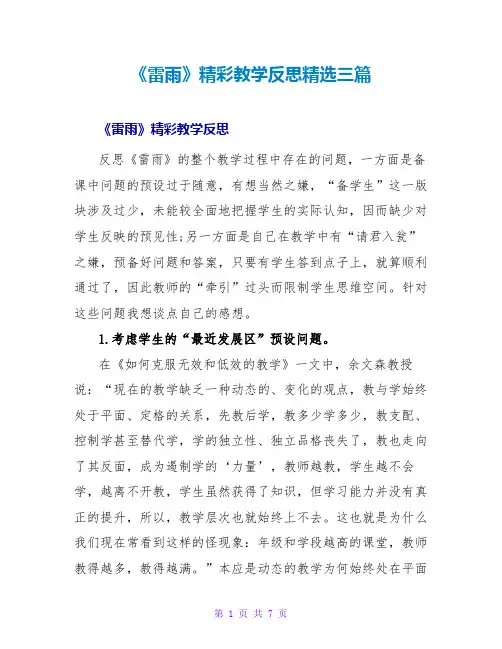 《雷雨》精彩教学反思精选三篇

《雷雨》精彩教学反思

反思《雷雨》的整个教学过程中存在的问题，一方面是备课中问题的预设过于随意，有想当然之嫌，“备学生”这一版块涉及过少，未能较全面地把握学生的实际认知，因而缺少对学生反映的预见性;另一方面是自己在教学中有“请君入瓮”之嫌，预备好问题和答案，只要有学生答到点子上，就算顺利通过了，因此教师的“牵引”过头而限制学生思维空间。针对这些问题我想谈点自己的感想。

1.考虑学生的“最近发展区”预设问题。

在《如何克服无效和低效的教学》一文中，余文森教授说：“现在的教学缺乏一种动态的、变化的观点，教与学始终处于平面、定格的关系，先教后学，教多少学多少，教支配、控制学甚至替代学，学的独立性、独立品格丧失了，教也走向了其反面，成为遏制学的‘力量’，教师越教，学生越不会学，越离不开教，学生虽然获得了知识，但学习能力并没有真正的提升，所以，教学层次也就始终上不去。这也就是为什么我们现在常看到这样的怪现象：年级和学段越高的课堂，教师教得越多，教得越满。”本应是动态的教学为何始终处在平面

第 1 页 共 7 页